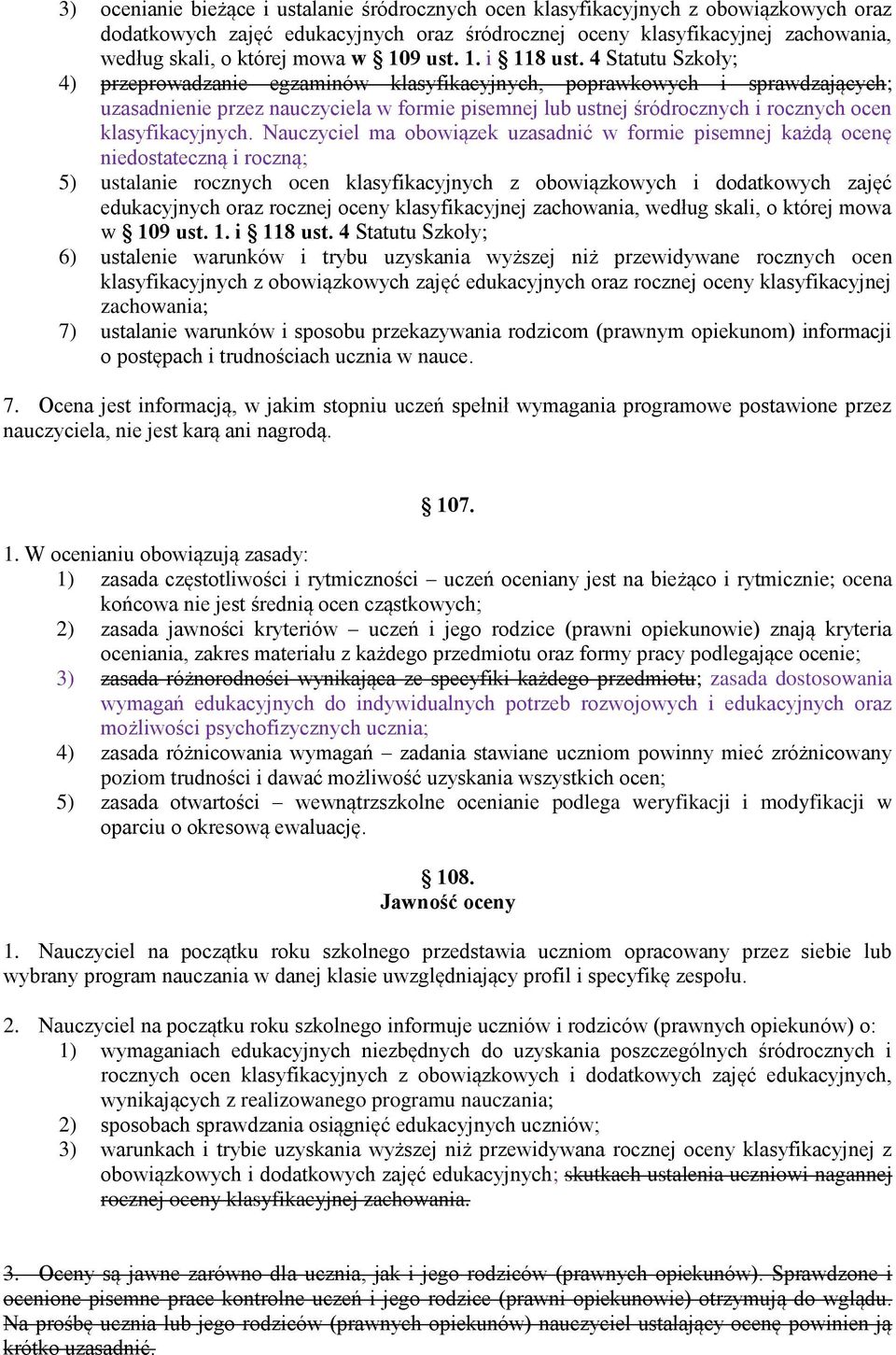 3) ocenianie bieżące i ustalanie śródrocznych ocen klasyfikacyjnych z obowiązkowych oraz dodatkowych zajęć edukacyjnych oraz śródrocznej oceny klasyfikacyjnej zachowania, według skali, o której mowa w § 109 ust. 1. i § 118 ust. 4 Statutu Szkoły;
4) przeprowadzanie egzaminów klasyfikacyjnych, poprawkowych i sprawdzających; uzasadnienie przez nauczyciela w formie pisemnej lub ustnej śródrocznych i rocznych ocen klasyfikacyjnych. Nauczyciel ma obowiązek uzasadnić w formie pisemnej każdą ocenę niedostateczną i roczną;
5) ustalanie rocznych ocen klasyfikacyjnych z obowiązkowych i dodatkowych zajęć edukacyjnych oraz rocznej oceny klasyfikacyjnej zachowania, według skali, o której mowa w § 109 ust. 1. i § 118 ust. 4 Statutu Szkoły;
6) ustalenie warunków i trybu uzyskania wyższej niż przewidywane rocznych ocen klasyfikacyjnych z obowiązkowych zajęć edukacyjnych oraz rocznej oceny klasyfikacyjnej zachowania;
7) ustalanie warunków i sposobu przekazywania rodzicom (prawnym opiekunom) informacji o postępach i trudnościach ucznia w nauce.

7. Ocena jest informacją, w jakim stopniu uczeń spełnił wymagania programowe postawione przez nauczyciela, nie jest karą ani nagrodą.

§ 107.

1. W ocenianiu obowiązują zasady:
1) zasada częstotliwości i rytmiczności – uczeń oceniany jest na bieżąco i rytmicznie; ocena końcowa nie jest średnią ocen cząstkowych;
2) zasada jawności kryteriów – uczeń i jego rodzice (prawni opiekunowie) znają kryteria oceniania, zakres materiału z każdego przedmiotu oraz formy pracy podlegające ocenie;
3) zasada różnorodności wynikająca ze specyfiki każdego przedmiotu; zasada dostosowania wymagań edukacyjnych do indywidualnych potrzeb rozwojowych i edukacyjnych oraz możliwości psychofizycznych ucznia;
4) zasada różnicowania wymagań – zadania stawiane uczniom powinny mieć zróżnicowany poziom trudności i dawać możliwość uzyskania wszystkich ocen;
5) zasada otwartości – wewnątrzszkolne ocenianie podlega weryfikacji i modyfikacji w oparciu o okresową ewaluację.

§ 108.
Jawność oceny

1. Nauczyciel na początku roku szkolnego przedstawia uczniom opracowany przez siebie lub wybrany program nauczania w danej klasie uwzględniający profil i specyfikę zespołu.

2. Nauczyciel na początku roku szkolnego informuje uczniów i rodziców (prawnych opiekunów) o:
1) wymaganiach edukacyjnych niezbędnych do uzyskania poszczególnych śródrocznych i rocznych ocen klasyfikacyjnych z obowiązkowych i dodatkowych zajęć edukacyjnych, wynikających z realizowanego programu nauczania;
2) sposobach sprawdzania osiągnięć edukacyjnych uczniów;
3) warunkach i trybie uzyskania wyższej niż przewidywana rocznej oceny klasyfikacyjnej z obowiązkowych i dodatkowych zajęć edukacyjnych; skutkach ustalenia uczniowi nagannej rocznej oceny klasyfikacyjnej zachowania.

3. Oceny są jawne zarówno dla ucznia, jak i jego rodziców (prawnych opiekunów). Sprawdzone i ocenione pisemne prace kontrolne uczeń i jego rodzice (prawni opiekunowie) otrzymują do wglądu. Na prośbę ucznia lub jego rodziców (prawnych opiekunów) nauczyciel ustalający ocenę powinien ją krótko uzasadnić.